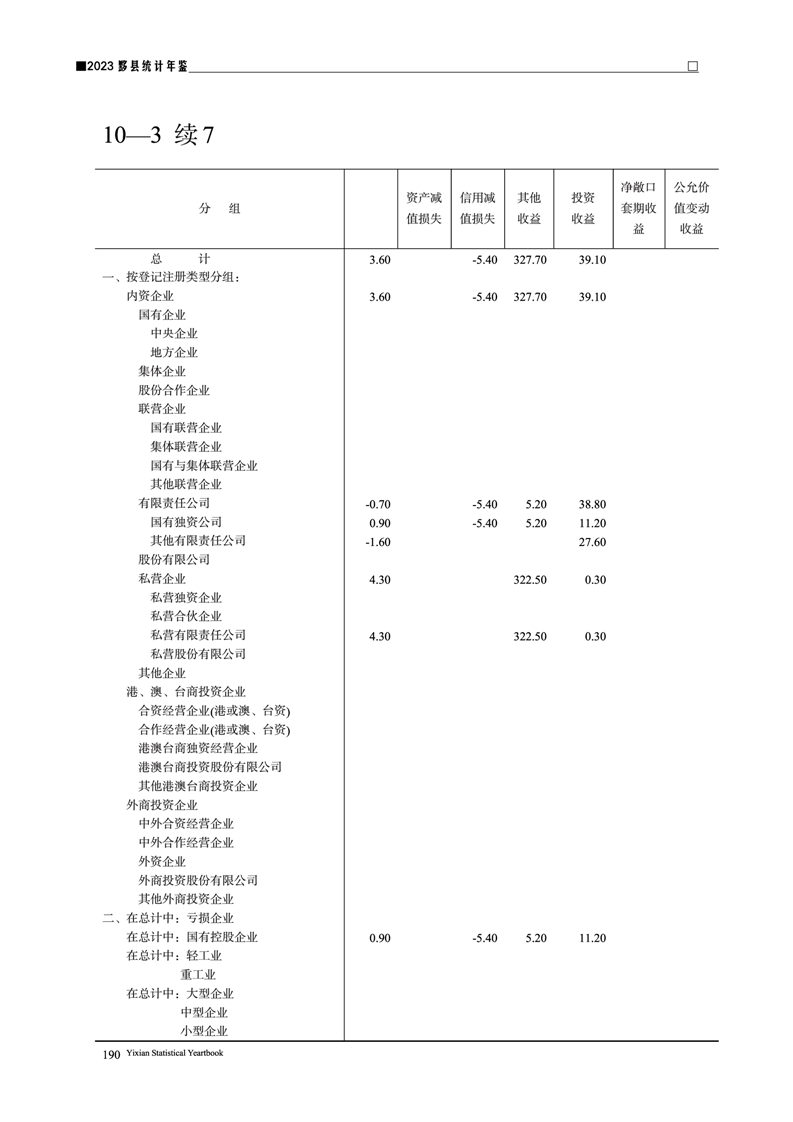 ■2023 黟县统计年鉴

10—3 续7

| 分 组 |  | 资产减值损失 | 信用减值损失 | 其他收益 | 投资收益 | 净敞口套期收益 | 公允价值变动收益 |
|---|---|---|---|---|---|---|---|
| 总 计 | 3.60 |  | -5.40 | 327.70 | 39.10 |  |  |
| 一、按登记注册类型分组： |  |  |  |  |  |  |  |
| 内资企业 | 3.60 |  | -5.40 | 327.70 | 39.10 |  |  |
| 国有企业 |  |  |  |  |  |  |  |
| 中央企业 |  |  |  |  |  |  |  |
| 地方企业 |  |  |  |  |  |  |  |
| 集体企业 |  |  |  |  |  |  |  |
| 股份合作企业 |  |  |  |  |  |  |  |
| 联营企业 |  |  |  |  |  |  |  |
| 国有联营企业 |  |  |  |  |  |  |  |
| 集体联营企业 |  |  |  |  |  |  |  |
| 国有与集体联营企业 |  |  |  |  |  |  |  |
| 其他联营企业 |  |  |  |  |  |  |  |
| 有限责任公司 | -0.70 |  | -5.40 | 5.20 | 38.80 |  |  |
| 国有独资公司 | 0.90 |  | -5.40 | 5.20 | 11.20 |  |  |
| 其他有限责任公司 | -1.60 |  |  |  | 27.60 |  |  |
| 股份有限公司 |  |  |  |  |  |  |  |
| 私营企业 | 4.30 |  |  | 322.50 | 0.30 |  |  |
| 私营独资企业 |  |  |  |  |  |  |  |
| 私营合伙企业 |  |  |  |  |  |  |  |
| 私营有限责任公司 | 4.30 |  |  | 322.50 | 0.30 |  |  |
| 私营股份有限公司 |  |  |  |  |  |  |  |
| 其他企业 |  |  |  |  |  |  |  |
| 港、澳、台商投资企业 |  |  |  |  |  |  |  |
| 合资经营企业(港或澳、台资) |  |  |  |  |  |  |  |
| 合作经营企业(港或澳、台资) |  |  |  |  |  |  |  |
| 港澳台商独资经营企业 |  |  |  |  |  |  |  |
| 港澳台商投资股份有限公司 |  |  |  |  |  |  |  |
| 其他港澳台商投资企业 |  |  |  |  |  |  |  |
| 外商投资企业 |  |  |  |  |  |  |  |
| 中外合资经营企业 |  |  |  |  |  |  |  |
| 中外合作经营企业 |  |  |  |  |  |  |  |
| 外资企业 |  |  |  |  |  |  |  |
| 外商投资股份有限公司 |  |  |  |  |  |  |  |
| 其他外商投资企业 |  |  |  |  |  |  |  |
| 二、在总计中：亏损企业 |  |  |  |  |  |  |  |
| 在总计中：国有控股企业 | 0.90 |  | -5.40 | 5.20 | 11.20 |  |  |
| 在总计中：轻工业 |  |  |  |  |  |  |  |
| 重工业 |  |  |  |  |  |  |  |
| 在总计中：大型企业 |  |  |  |  |  |  |  |
| 中型企业 |  |  |  |  |  |  |  |
| 小型企业 |  |  |  |  |  |  |  |

190 Yixian Statistical Yeartbook